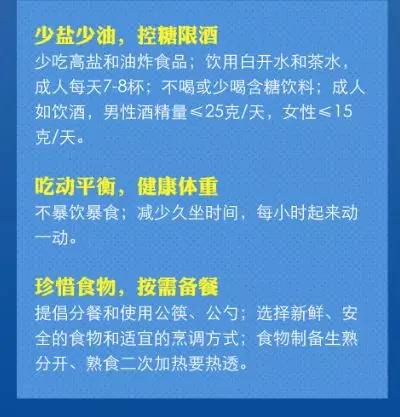 少盐少油，控糖限酒
少吃高盐和油炸食品；饮用白开水和茶水，成人每天7-8杯；不喝或少喝含糖饮料；成人如饮酒，男性酒精量≤25克/天，女性≤15克/天。

吃动平衡，健康体重
不暴饮暴食；减少久坐时间，每小时起来动一动。

珍惜食物，按需备餐
提倡分餐和使用公筷、公勺；选择新鲜、安全的食物和适宜的烹调方式；食物制备生熟分开、熟食二次加热要热透。